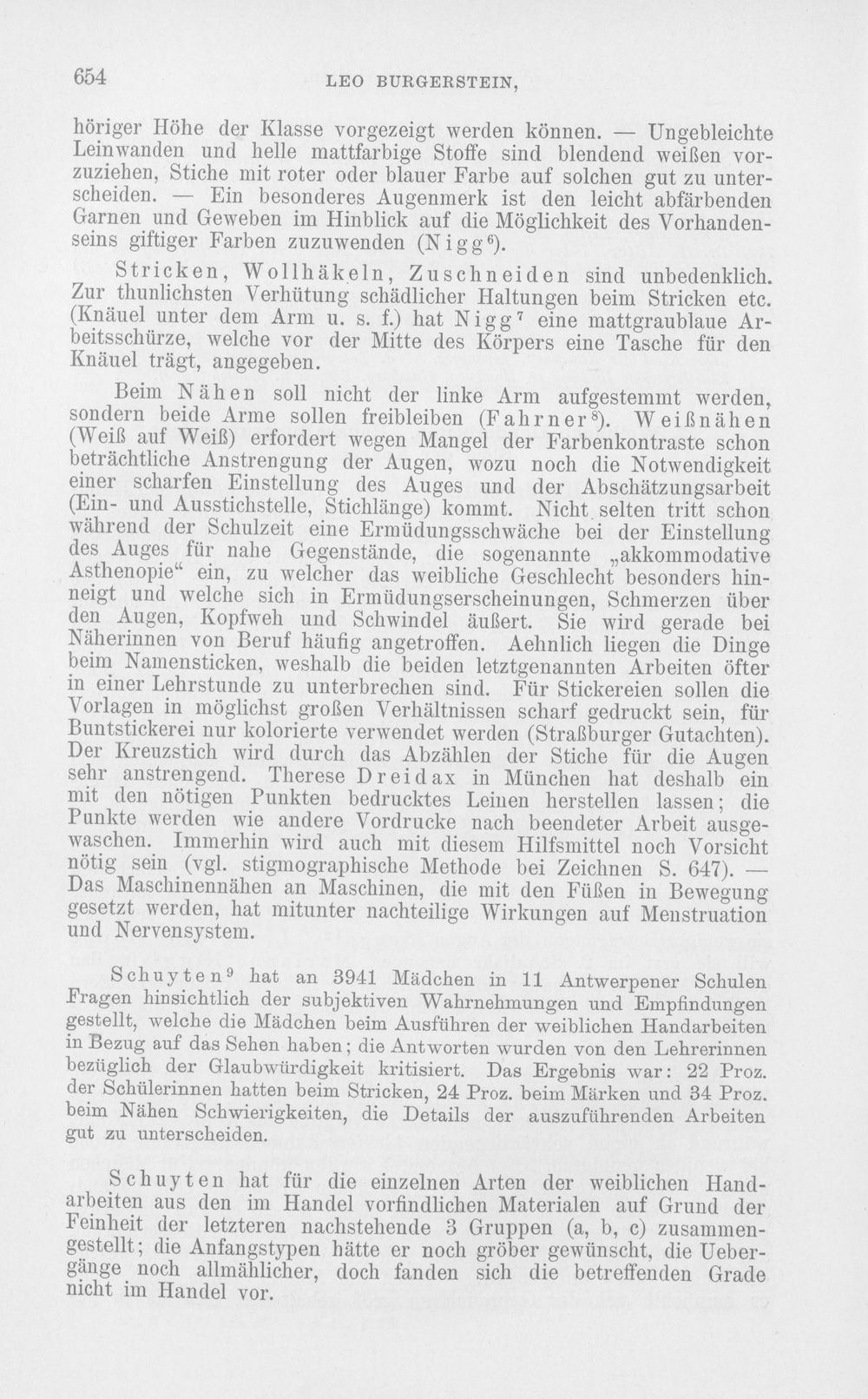 654 LEO BURGERSTEIN,

höriger Höhe der Klasse vorgezeigt werden können. — Ungebleichte Leinwanden und helle mattfarbige Stoffe sind blendend weißen vorzuziehen, Stiche mit roter oder blauer Farbe auf solchen gut zu unterscheiden. — Ein besonderes Augenmerk ist den leicht abfärbenden Garnen und Geweben im Hinblick auf die Möglichkeit des Vorhandenseins giftiger Farben zuzuwenden (Nigg$^6$).

Stricken, Wollhäkeln, Zuschneiden sind unbedenklich. Zur thunlichsten Verhütung schädlicher Haltungen beim Stricken etc. (Knäuel unter dem Arm u. s. f.) hat Nigg$^7$ eine mattgraublaue Arbeitsschürze, welche vor der Mitte des Körpers eine Tasche für den Knäuel trägt, angegeben.

Beim Nähen soll nicht der linke Arm aufgestemmt werden, sondern beide Arme sollen freibleiben (Fahrner$^8$). Weißnähen (Weiß auf Weiß) erfordert wegen Mangel der Farbenkontraste schon beträchtliche Anstrengung der Augen, wozu noch die Notwendigkeit einer scharfen Einstellung des Auges und der Abschätzungsarbeit (Ein- und Ausstichstelle, Stichlänge) kommt. Nicht selten tritt schon während der Schulzeit eine Ermüdungsschwäche bei der Einstellung des Auges für nahe Gegenstände, die sogenannte „akkommodative Asthenopie“ ein, zu welcher das weibliche Geschlecht besonders hinneigt und welche sich in Ermüdungserscheinungen, Schmerzen über den Augen, Kopfweh und Schwindel äußert. Sie wird gerade bei Näherinnen von Beruf häufig angetroffen. Aehnlich liegen die Dinge beim Namensticken, weshalb die beiden letztgenannten Arbeiten öfter in einer Lehrstunde zu unterbrechen sind. Für Stickereien sollen die Vorlagen in möglichst großen Verhältnissen scharf gedruckt sein, für Buntstickerei nur kolorierte verwendet werden (Straßburger Gutachten). Der Kreuzstich wird durch das Abzählen der Stiche für die Augen sehr anstrengend. Therese Dreidax in München hat deshalb ein mit den nötigen Punkten bedrucktes Leinen herstellen lassen; die Punkte werden wie andere Vordrucke nach beendeter Arbeit ausgewaschen. Immerhin wird auch mit diesem Hilfsmittel noch Vorsicht nötig sein (vgl. stigmographische Methode bei Zeichnen S. 647). — Das Maschinennähen an Maschinen, die mit den Füßen in Bewegung gesetzt werden, hat mitunter nachteilige Wirkungen auf Menstruation und Nervensystem.

Schuyten$^9$ hat an 3941 Mädchen in 11 Antwerpener Schulen Fragen hinsichtlich der subjektiven Wahrnehmungen und Empfindungen gestellt, welche die Mädchen beim Ausführen der weiblichen Handarbeiten in Bezug auf das Sehen haben; die Antworten wurden von den Lehrerinnen bezüglich der Glaubwürdigkeit kritisiert. Das Ergebnis war: 22 Proz. der Schülerinnen hatten beim Stricken, 24 Proz. beim Märken und 34 Proz. beim Nähen Schwierigkeiten, die Details der auszuführenden Arbeiten gut zu unterscheiden.

Schuyten hat für die einzelnen Arten der weiblichen Handarbeiten aus den im Handel vorfindlichen Materialen auf Grund der Feinheit der letzteren nachstehende 3 Gruppen (a, b, c) zusammengestellt; die Anfangstypen hätte er noch gröber gewünscht, die Uebergänge noch allmählicher, doch fanden sich die betreffenden Grade nicht im Handel vor.